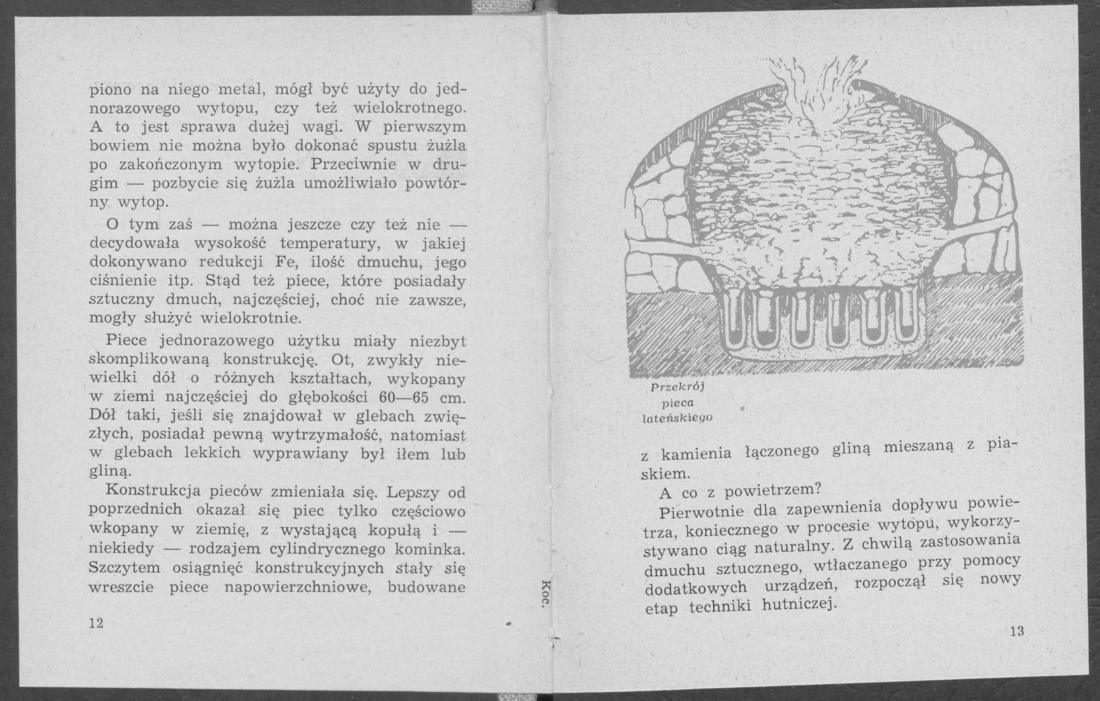 piono na niego metal, mógł być użyty do jednorazowego wytopu, czy też wielokrotnego. A to jest sprawa dużej wagi. W pierwszym bowiem nie można było dokonać spustu żużla po zakończonym wytopie. Przeciwnie w drugim — pozbycie się żużla umożliwiało powtórny wytop.

O tym zaś — można jeszcze czy też nie — decydowała wysokość temperatury, w jakiej dokonywano redukcji Fe, ilość dmuchu, jego ciśnienie itp. Stąd też piece, które posiadały sztuczny dmuch, najczęściej, choć nie zawsze, mogły służyć wielokrotnie.

Piece jednorazowego użytku miały niezbyt skomplikowaną konstrukcję. Ot, zwykły niewielki dół o różnych kształtach, wykopany w ziemi najczęściej do głębokości 60—65 cm. Dół taki, jeśli się znajdował w glebach zwięzłych, posiadał pewną wytrzymałość, natomiast w glebach lekkich wyprawiany był iłem lub gliną.

Konstrukcja pieców zmieniała się. Lepszy od poprzednich okazał się piec tylko częściowo wkopany w ziemię, z wystającą kopułą i — niekiedy — rodzajem cylindrycznego kominka. Szczytem osiągnięć konstrukcyjnych stały się wreszcie piece napowierzchniowe, budowane

12

Koc.

Przekrój pieca lateńskiego

z kamienia łączonego gliną mieszaną z piaskiem.

A co z powietrzem?

Pierwotnie dla zapewnienia dopływu powietrza, koniecznego w procesie wytopu, wykorzystywano ciąg naturalny. Z chwilą zastosowania dmuchu sztucznego, wtłaczanego przy pomocy dodatkowych urządzeń, rozpoczął się nowy etap techniki hutniczej.

13